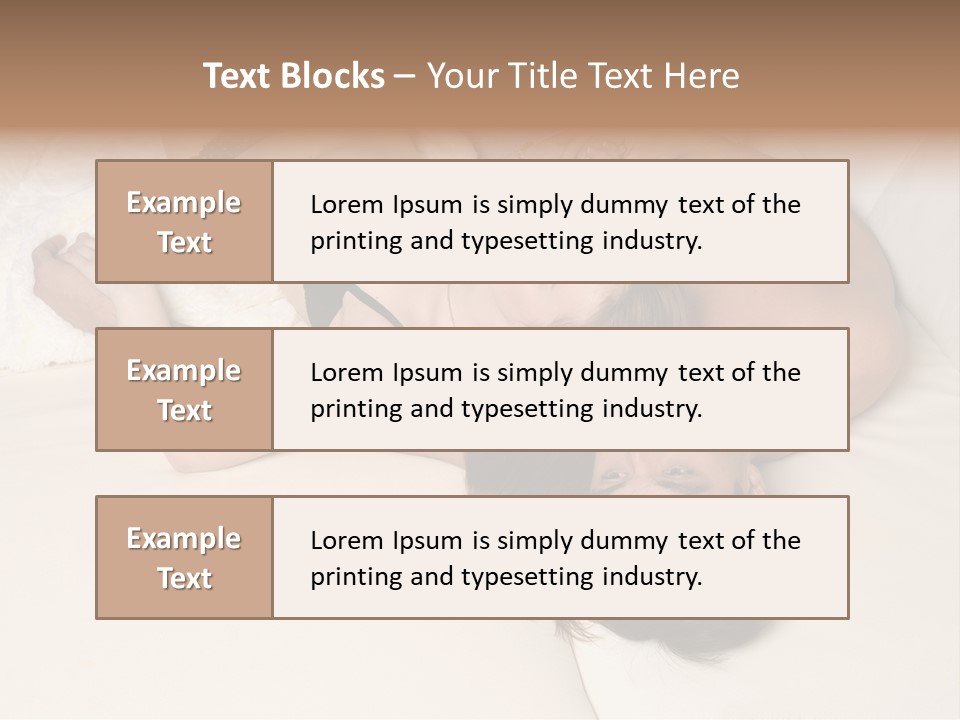 Text Blocks – Your Title Text Here

Example Text

Lorem Ipsum is simply dummy text of the printing and typesetting industry.

Example Text

Lorem Ipsum is simply dummy text of the printing and typesetting industry.

Example Text

Lorem Ipsum is simply dummy text of the printing and typesetting industry.